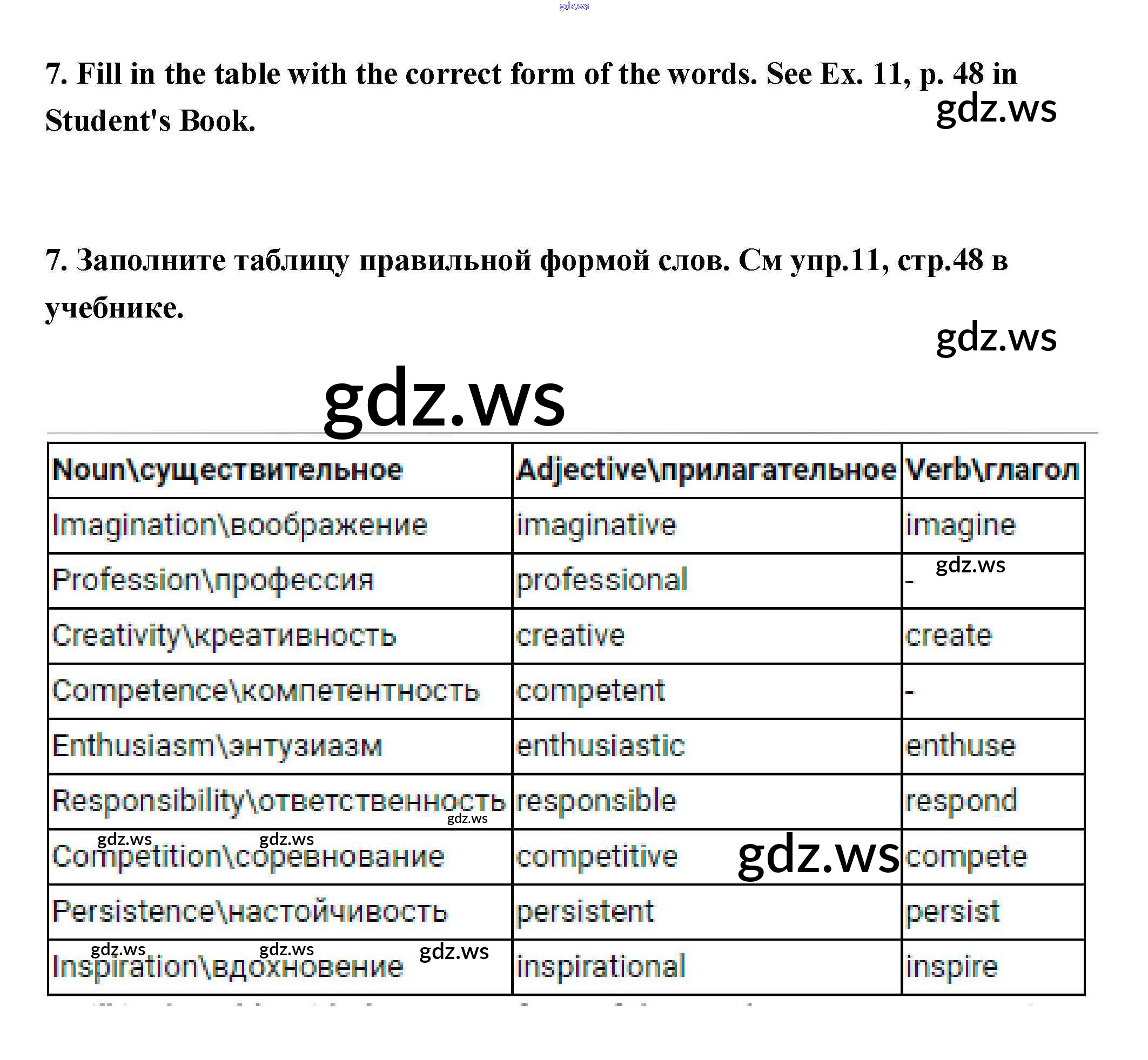 gdz.ws

7. Fill in the table with the correct form of the words. See Ex. 11, p. 48 in Student's Book.

gdz.ws

7. Заполните таблицу правильной формой слов. См упр.11, стр.48 в учебнике.

gdz.ws

gdz.ws

| Noun\существительное | Adjective\прилагательное | Verb\глагол |
|---|---|---|
| Imagination\воображение | imaginative | imagine |
| Profession\профессия | professional | - gdz.ws |
| Creativity\креативность | creative | create |
| Competence\компетентность | competent | - |
| Enthusiasm\энтузиазм | enthusiastic | enthuse |
| Responsibility\ответственность gdz.ws | responsible | respond |
| gdz.ws gdz.ws Competition\соревнование | competitive gdz.ws | compete |
| Persistence\настойчивость | persistent | persist |
| gdz.ws gdz.ws gdz.ws Inspiration\вдохновение | inspirational | inspire |